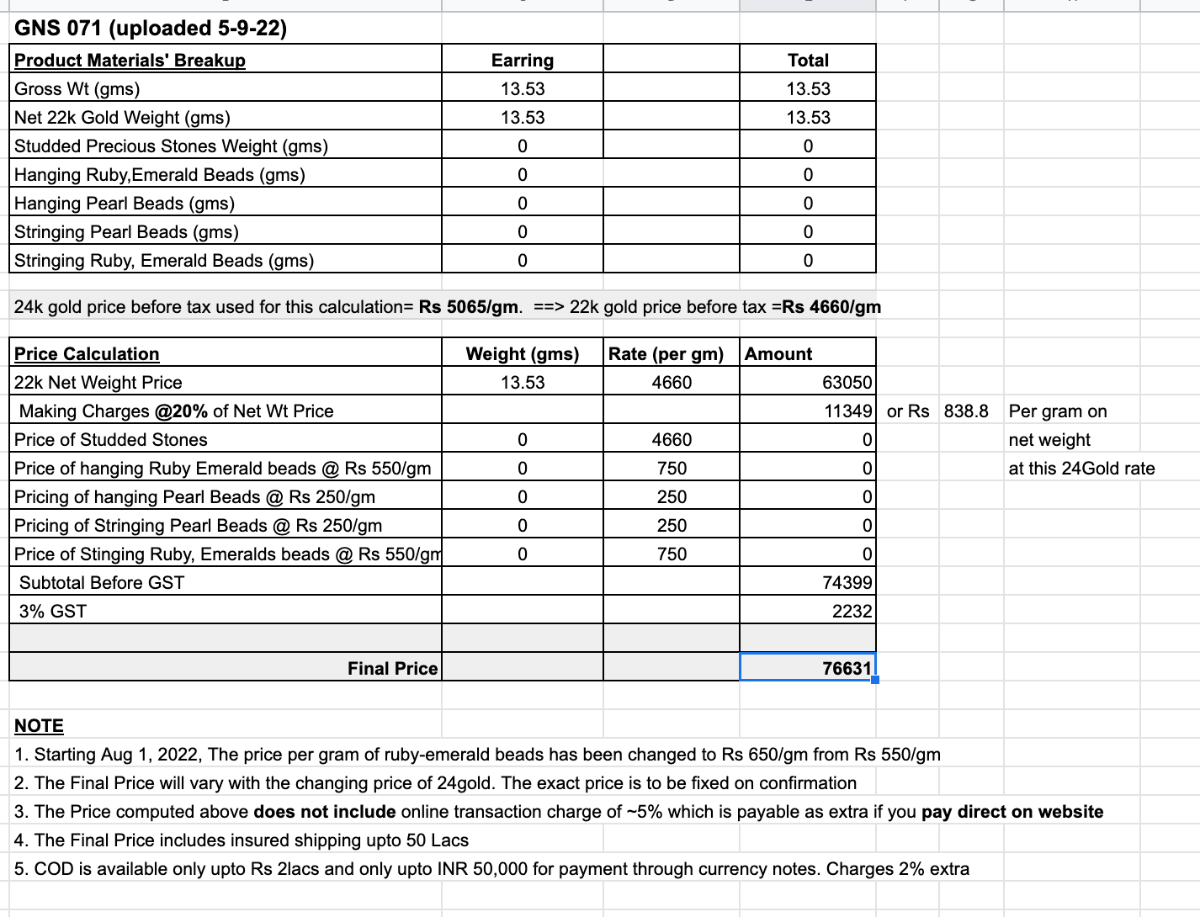 GNS 071 (uploaded 5-9-22)

| Product Materials' Breakup | Earring | | Total |
|---|---|---|---|
| Gross Wt (gms) | 13.53 | | 13.53 |
| Net 22k Gold Weight (gms) | 13.53 | | 13.53 |
| Studded Precious Stones Weight (gms) | 0 | | 0 |
| Hanging Ruby,Emerald Beads (gms) | 0 | | 0 |
| Hanging Pearl Beads (gms) | 0 | | 0 |
| Stringing Pearl Beads (gms) | 0 | | 0 |
| Stringing Ruby, Emerald Beads (gms) | 0 | | 0 |

24k gold price before tax used for this calculation= Rs 5065/gm. ==> 22k gold price before tax =Rs 4660/gm

| Price Calculation | Weight (gms) | Rate (per gm) | Amount | | | |
|---|---|---|---|---|---|---|
| 22k Net Weight Price | 13.53 | 4660 | 63050 | | | |
| Making Charges @20% of Net Wt Price | | | 11349 | or Rs | 838.8 | Per gram on |
| Price of Studded Stones | 0 | 4660 | 0 | | | net weight |
| Price of hanging Ruby Emerald beads @ Rs 550/gm | 0 | 750 | 0 | | | at this 24Gold rate |
| Pricing of hanging Pearl Beads @ Rs 250/gm | 0 | 250 | 0 | | | |
| Pricing of Stringing Pearl Beads @ Rs 250/gm | 0 | 250 | 0 | | | |
| Price of Stinging Ruby, Emeralds beads @ Rs 550/gm | 0 | 750 | 0 | | | |
| Subtotal Before GST | | | 74399 | | | |
| 3% GST | | | 2232 | | | |
| | | | | | | |
| Final Price | | | 76631 | | | |

NOTE
1. Starting Aug 1, 2022, The price per gram of ruby-emerald beads has been changed to Rs 650/gm from Rs 550/gm
2. The Final Price will vary with the changing price of 24gold. The exact price is to be fixed on confirmation
3. The Price computed above does not include online transaction charge of ~5% which is payable as extra if you pay direct on website
4. The Final Price includes insured shipping upto 50 Lacs
5. COD is available only upto Rs 2lacs and only upto INR 50,000 for payment through currency notes. Charges 2% extra